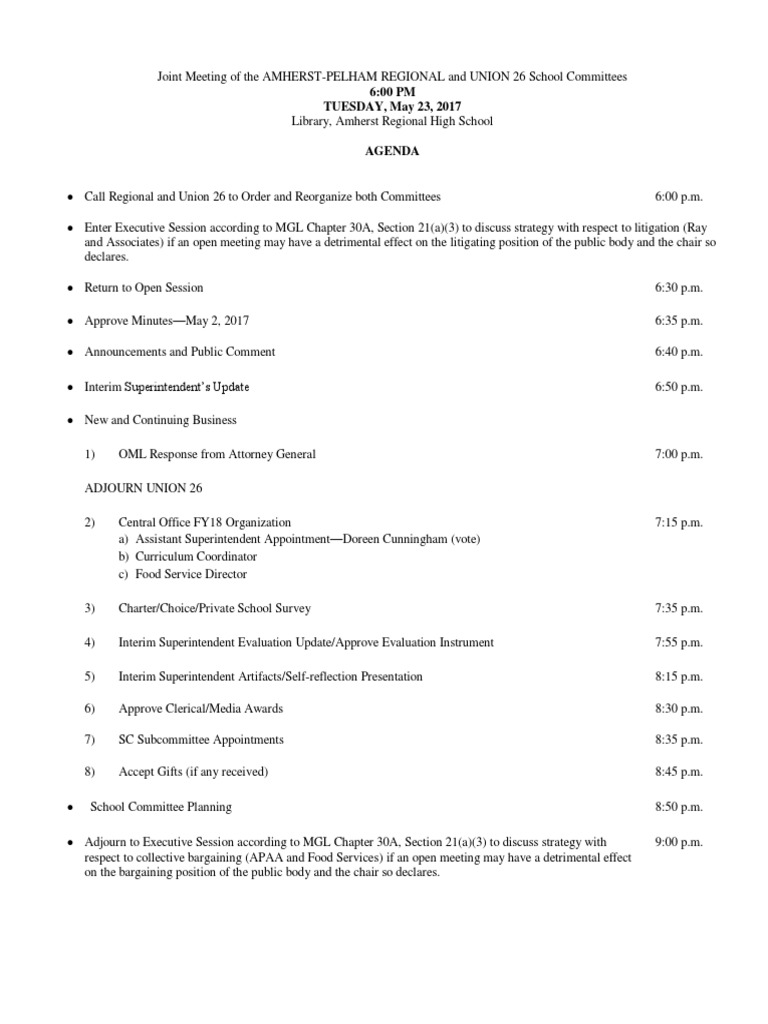 Joint Meeting of the AMHERST-PELHAM REGIONAL and UNION 26 School Committees
6:00 PM
TUESDAY, May 23, 2017
Library, Amherst Regional High School

AGENDA

• Call Regional and Union 26 to Order and Reorganize both Committees 6:00 p.m.

• Enter Executive Session according to MGL Chapter 30A, Section 21(a)(3) to discuss strategy with respect to litigation (Ray and Associates) if an open meeting may have a detrimental effect on the litigating position of the public body and the chair so declares.

• Return to Open Session 6:30 p.m.

• Approve Minutes—May 2, 2017 6:35 p.m.

• Announcements and Public Comment 6:40 p.m.

• Interim Superintendent's Update 6:50 p.m.

• New and Continuing Business

1) OML Response from Attorney General 7:00 p.m.

ADJOURN UNION 26

2) Central Office FY18 Organization 7:15 p.m.
a) Assistant Superintendent Appointment—Doreen Cunningham (vote)
b) Curriculum Coordinator
c) Food Service Director

3) Charter/Choice/Private School Survey 7:35 p.m.

4) Interim Superintendent Evaluation Update/Approve Evaluation Instrument 7:55 p.m.

5) Interim Superintendent Artifacts/Self-reflection Presentation 8:15 p.m.

6) Approve Clerical/Media Awards 8:30 p.m.

7) SC Subcommittee Appointments 8:35 p.m.

8) Accept Gifts (if any received) 8:45 p.m.

• School Committee Planning 8:50 p.m.

• Adjourn to Executive Session according to MGL Chapter 30A, Section 21(a)(3) to discuss strategy with respect to collective bargaining (APAA and Food Services) if an open meeting may have a detrimental effect on the bargaining position of the public body and the chair so declares. 9:00 p.m.